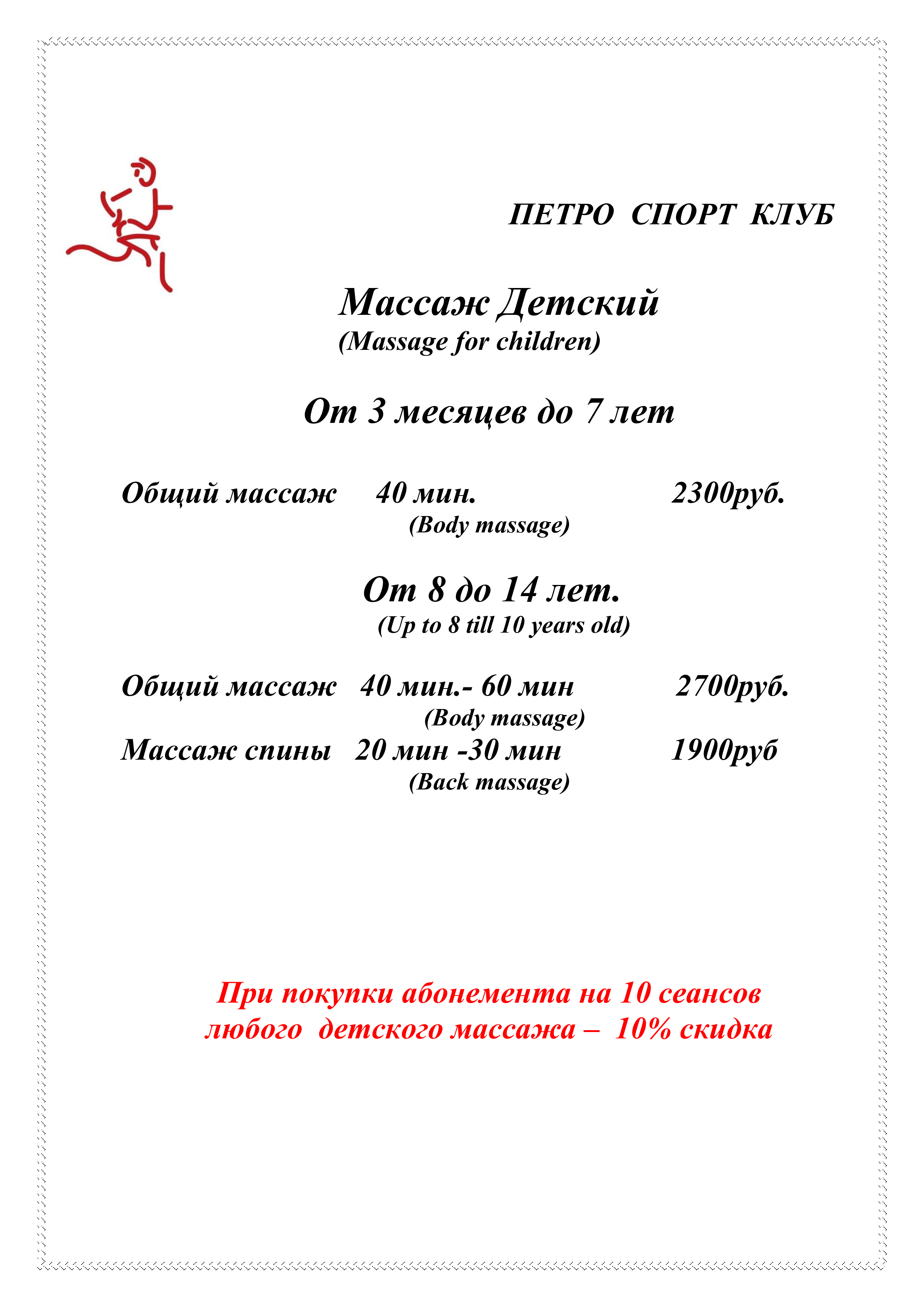 ПЕТРО СПОРТ КЛУБ

Массаж Детский
(Massage for children)

От 3 месяцев до 7 лет

Общий массаж 40 мин. 2300руб.
(Body massage)

От 8 до 14 лет.
(Up to 8 till 10 years old)

Общий массаж 40 мин.- 60 мин 2700руб.
(Body massage)
Массаж спины 20 мин -30 мин 1900руб
(Back massage)

При покупки абонемента на 10 сеансов любого детского массажа – 10% скидка